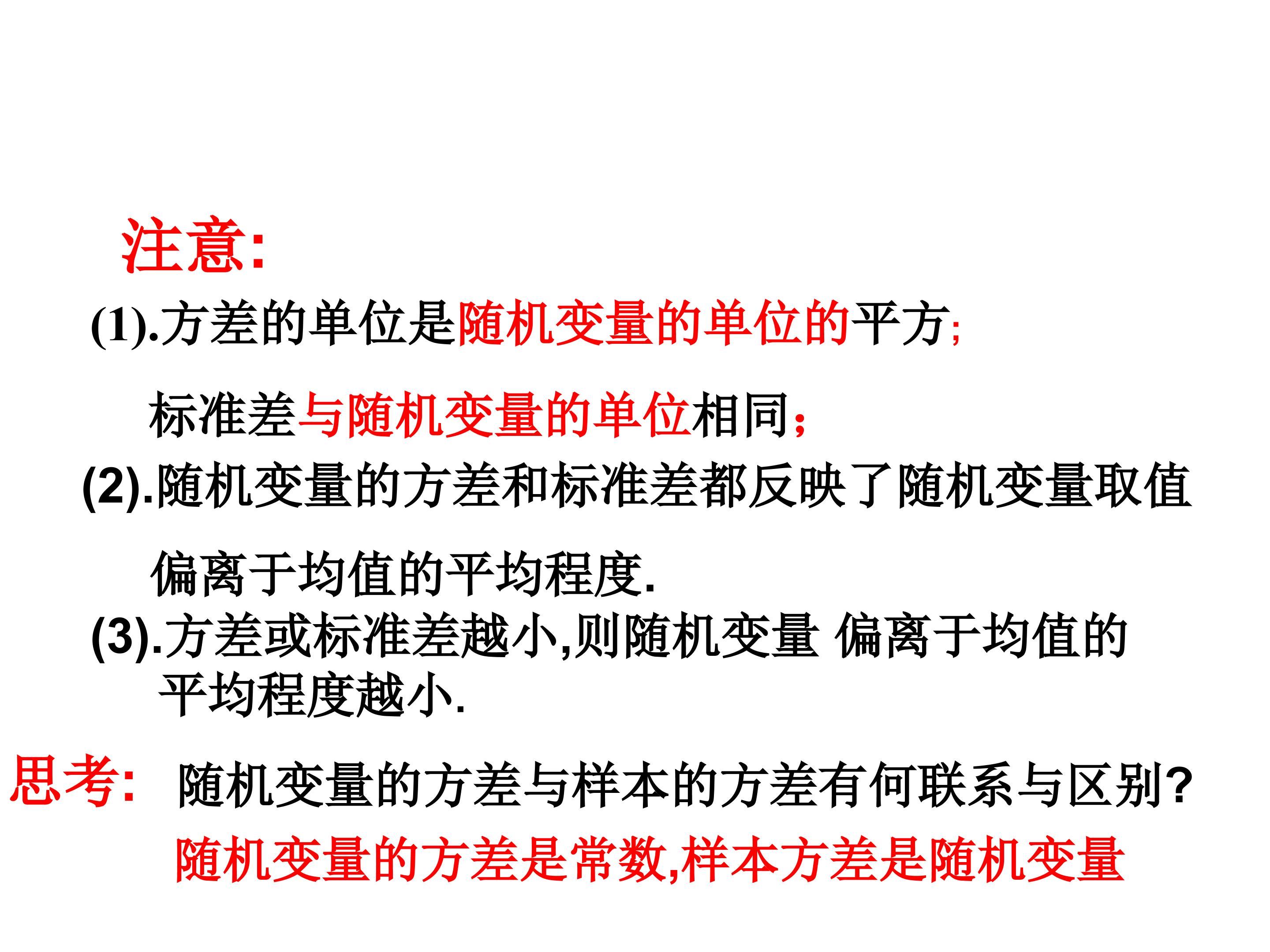 注意:

(1).方差的单位是随机变量的单位的平方;

标准差与随机变量的单位相同;

(2).随机变量的方差和标准差都反映了随机变量取值偏离于均值的平均程度.

(3).方差或标准差越小,则随机变量 偏离于均值的平均程度越小.

思考: 随机变量的方差与样本的方差有何联系与区别?

随机变量的方差是常数,样本方差是随机变量